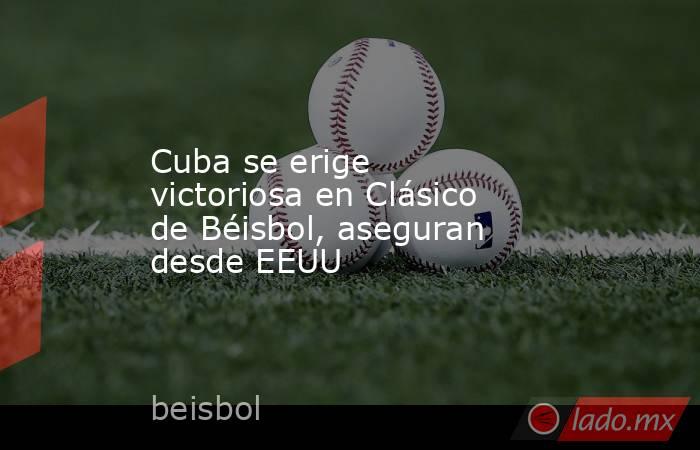 Cuba se erige victoriosa en Clásico de Béisbol, aseguran desde EEUU

beisbol

lado.mx